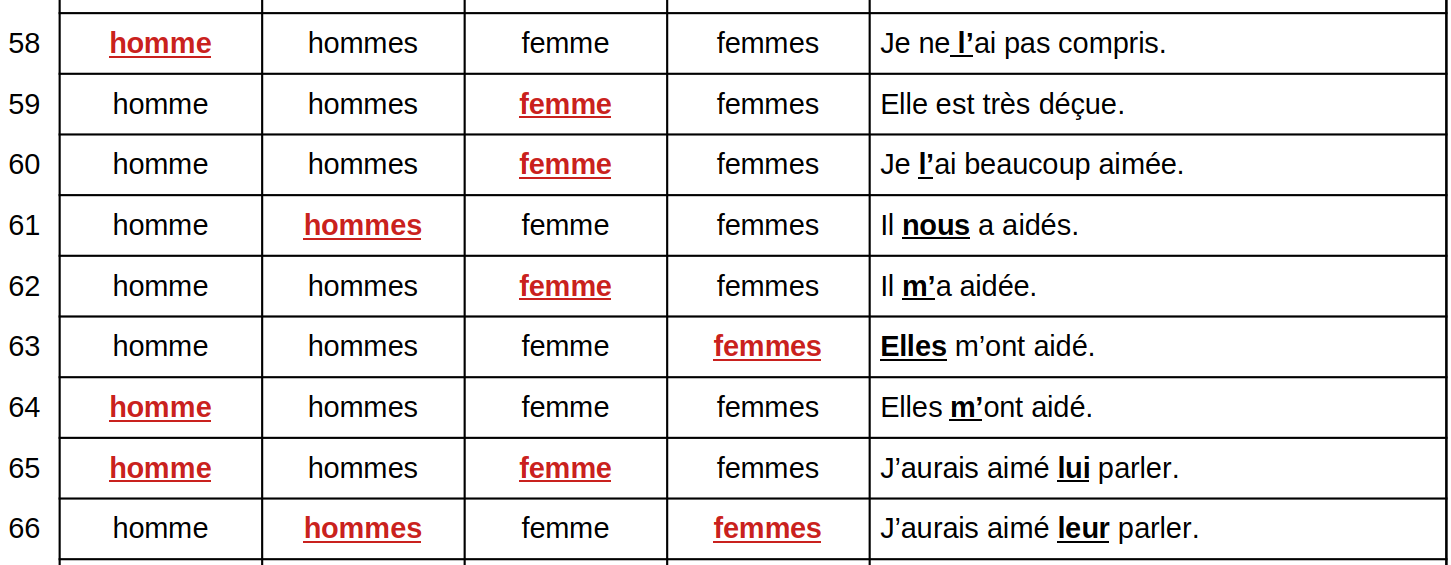 | 58 | homme | hommes | femme | femmes | Je ne l'ai pas compris. |
|---|---|---|---|---|---|
| 59 | homme | hommes | femme | femmes | Elle est très déçue. |
| 60 | homme | hommes | femme | femmes | Je l'ai beaucoup aimée. |
| 61 | homme | hommes | femme | femmes | Il nous a aidés. |
| 62 | homme | hommes | femme | femmes | Il m'a aidée. |
| 63 | homme | hommes | femme | femmes | Elles m'ont aidé. |
| 64 | homme | hommes | femme | femmes | Elles m'ont aidé. |
| 65 | homme | hommes | femme | femmes | J'aurais aimé lui parler. |
| 66 | homme | hommes | femme | femmes | J'aurais aimé leur parler. |